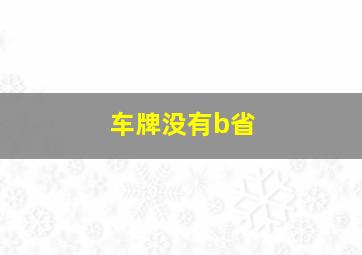 车牌没有b省